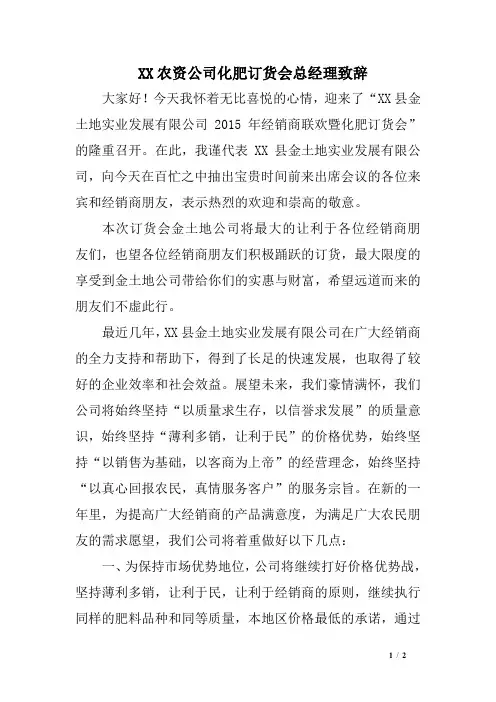 XX 农资公司化肥订货会总经理致辞

大家好！今天我怀着无比喜悦的心情，迎来了“XX 县金土地实业发展有限公司 2015 年经销商联欢暨化肥订货会”的隆重召开。在此，我谨代表 XX 县金土地实业发展有限公司，向今天在百忙之中抽出宝贵时间前来出席会议的各位来宾和经销商朋友，表示热烈的欢迎和崇高的敬意。

本次订货会金土地公司将最大的让利于各位经销商朋友们，也望各位经销商朋友们积极踊跃的订货，最大限度的享受到金土地公司带给你们的实惠与财富，希望远道而来的朋友们不虚此行。

最近几年，XX 县金土地实业发展有限公司在广大经销商的全力支持和帮助下，得到了长足的快速发展，也取得了较好的企业效率和社会效益。展望未来，我们豪情满怀，我们公司将始终坚持“以质量求生存，以信誉求发展”的质量意识，始终坚持“薄利多销，让利于民”的价格优势，始终坚持“以销售为基础，以客商为上帝”的经营理念，始终坚持“以真心回报农民，真情服务客户”的服务宗旨。在新的一年里，为提高广大经销商的产品满意度，为满足广大农民朋友的需求愿望，我们公司将着重做好以下几点：

一、为保持市场优势地位，公司将继续打好价格优势战，坚持薄利多销，让利于民，让利于经销商的原则，继续执行同样的肥料品种和同等质量，本地区价格最低的承诺，通过

1 / 2